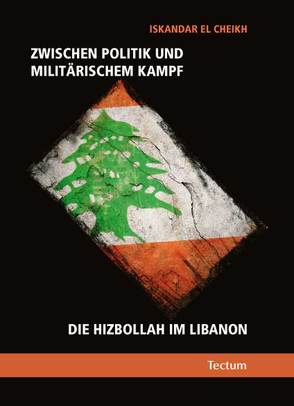 ISKANDAR EL CHEIKH

ZWISCHEN POLITIK UND MILITÄRISCHEM KAMPF

DIE HIZBOLLAH IM LIBANON

Tectum